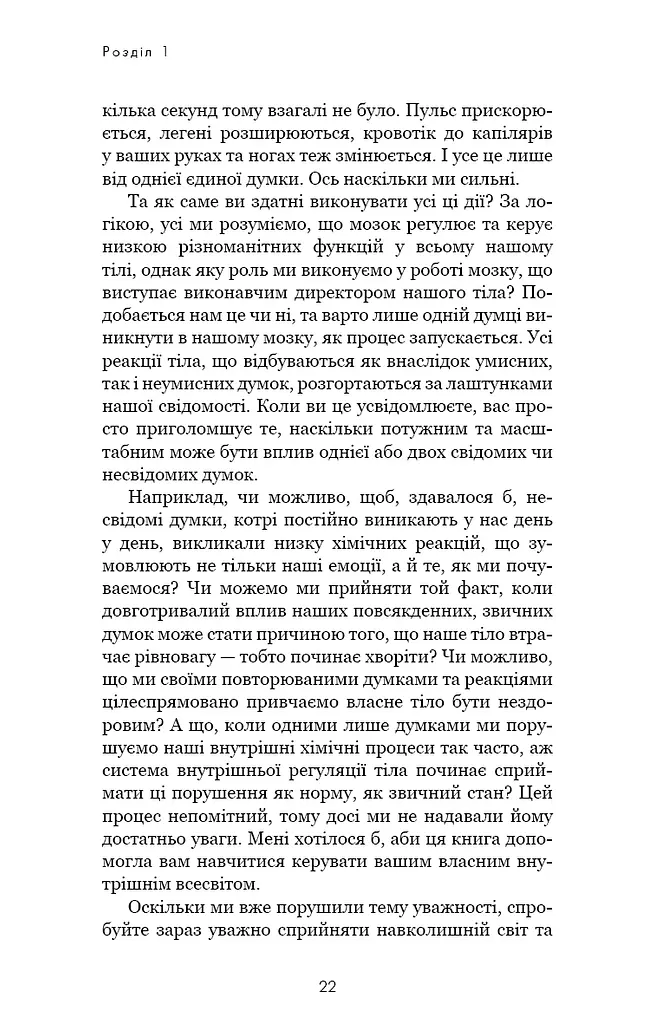 Розділ 1

кілька секунд тому взагалі не було. Пульс прискорюється, легені розширюються, кровотік до капілярів у ваших руках та ногах теж змінюється. І усе це лише від однієї єдиної думки. Ось наскільки ми сильні.

Та як саме ви здатні виконувати усі ці дії? За логікою, усі ми розуміємо, що мозок регулює та керує низкою різноманітних функцій у всьому нашому тілі, однак яку роль ми виконуємо у роботі мозку, що виступає виконавчим директором нашого тіла? Подобається нам це чи ні, та варто лише одній думці виникнути в нашому мозку, як процес запускається. Усі реакції тіла, що відбуваються як внаслідок умисних, так і неумисних думок, розгортаються за лаштунками нашої свідомості. Коли ви це усвідомлюєте, вас просто приголомшує те, наскільки потужним та масштабним може бути вплив однієї або двох свідомих чи несвідомих думок.

Наприклад, чи можливо, щоб, здавалося б, несвідомі думки, котрі постійно виникають у нас день у день, викликали низку хімічних реакцій, що зумовлюють не тільки наші емоції, а й те, як ми почуваємося? Чи можемо ми прийняти той факт, коли довготривалий вплив наших повсякденних, звичних думок може стати причиною того, що наше тіло втрачає рівновагу — тобто починає хворіти? Чи можливо, що ми своїми повторюваними думками та реакціями цілеспрямовано привчаємо власне тіло бути нездоровим? А що, коли одними лише думками ми порушуємо наші внутрішні хімічні процеси так часто, аж система внутрішньої регуляції тіла починає сприймати ці порушення як норму, як звичний стан? Цей процес непомітний, тому досі ми не надавали йому достатньо уваги. Мені хотілося б, аби ця книга допомогла вам навчитися керувати вашим власним внутрішнім всесвітом.

Оскільки ми вже порушили тему уважності, спробуйте зараз уважно сприйняти навколишній світ та

22